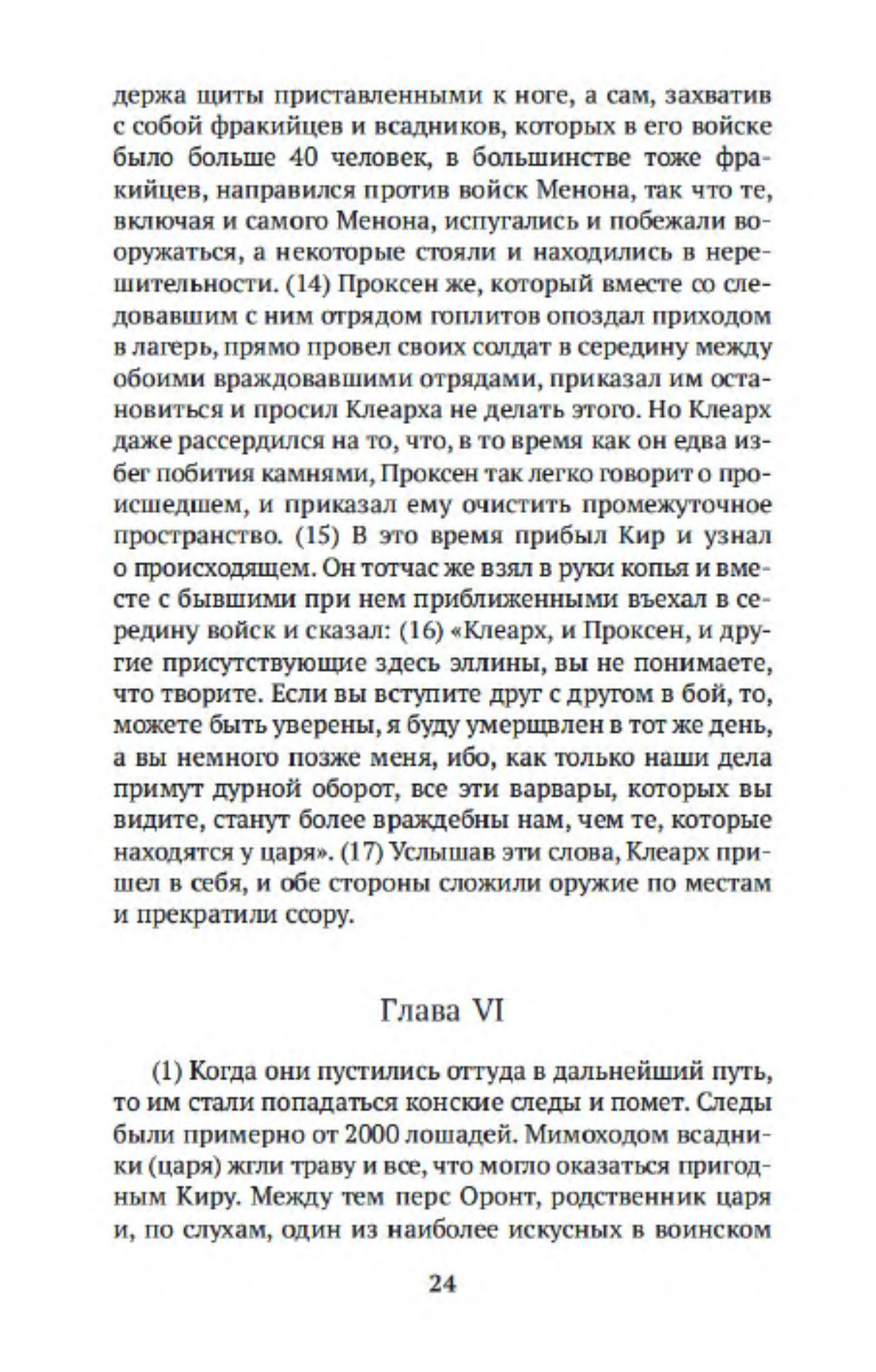 держа щиты приставленными к ноге, а сам, захватив с собой фракийцев и всадников, которых в его войске было больше 40 человек, в большинстве тоже фракийцев, направился против войск Менона, так что те, включая и самого Менона, испугались и побежали вооружаться, а некоторые стояли и находились в нерешительности. (14) Проксен же, который вместе со следовавшим с ним отрядом гоплитов опоздал приходом в лагерь, прямо провел своих солдат в середину между обоими враждовавшими отрядами, приказал им остановиться и просил Клеарха не делать этого. Но Клеарх даже рассердился на то, что, в то время как он едва избег побития камнями, Проксен так легко говорит о происшедшем, и приказал ему очистить промежуточное пространство. (15) В это время прибыл Кир и узнал о происходящем. Он тотчас же взял в руки копья и вместе с бывшими при нем приближенными въехал в середину войск и сказал: (16) «Клеарх, и Проксен, и другие присутствующие здесь эллины, вы не понимаете, что творите. Если вы вступите друг с другом в бой, то, можете быть уверены, я буду умерщвлен в тот же день, а вы немного позже меня, ибо, как только наши дела примут дурной оборот, все эти варвары, которых вы видите, станут более враждебны нам, чем те, которые находятся у царя». (17) Услышав эти слова, Клеарх пришел в себя, и обе стороны сложили оружие по местам и прекратили ссору.

Глава VI

(1) Когда они пустились оттуда в дальнейший путь, то им стали попадаться конские следы и помет. Следы были примерно от 2000 лошадей. Мимоходом всадники (царя) жгли траву и все, что могло оказаться пригодным Киру. Между тем перс Оронт, родственник царя и, по слухам, один из наиболее искусных в воинском

24